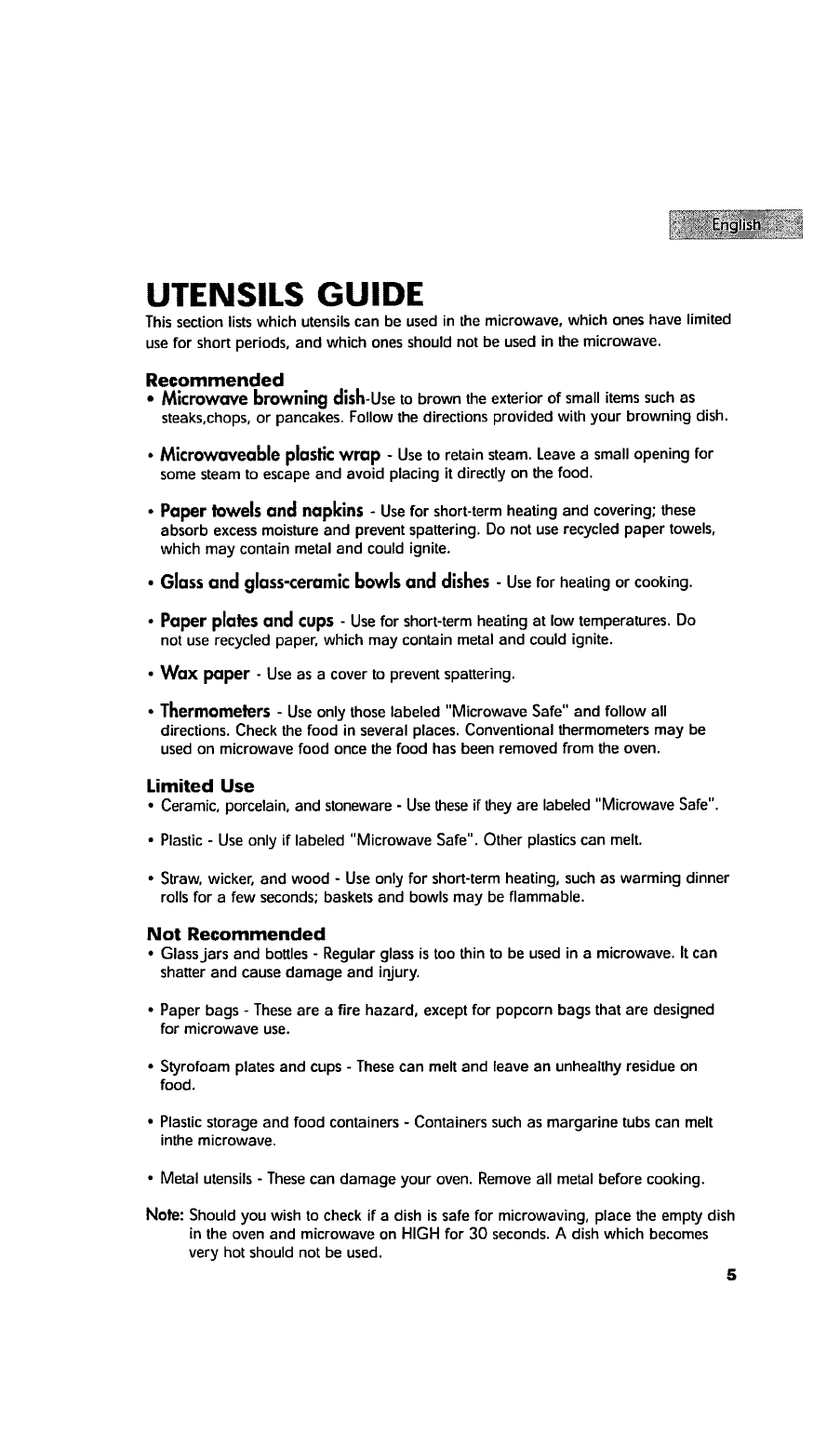 English

UTENSILS GUIDE

This section lists which utensils can be used in the microwave, which ones have limited use for short periods, and which ones should not be used in the microwave.

Recommended

• Microwave browning dish-Use to brown the exterior of small items such as steaks,chops, or pancakes. Follow the directions provided with your browning dish.

• Microwaveable plastic wrap - Use to retain steam. Leave a small opening for some steam to escape and avoid placing it directly on the food.

• Paper towels and napkins - Use for short-term heating and covering; these absorb excess moisture and prevent spattering. Do not use recycled paper towels, which may contain metal and could ignite.

• Glass and glass-ceramic bowls and dishes - Use for heating or cooking.

• Paper plates and cups - Use for short-term heating at low temperatures. Do not use recycled paper, which may contain metal and could ignite.

• Wax paper - Use as a cover to prevent spattering.

• Thermometers - Use only those labeled "Microwave Safe" and follow all directions. Check the food in several places. Conventional thermometers may be used on microwave food once the food has been removed from the oven.

Limited Use

• Ceramic, porcelain, and stoneware - Use these if they are labeled "Microwave Safe".

• Plastic - Use only if labeled "Microwave Safe". Other plastics can melt.

• Straw, wicker, and wood - Use only for short-term heating, such as warming dinner rolls for a few seconds; baskets and bowls may be flammable.

Not Recommended

• Glass jars and bottles - Regular glass is too thin to be used in a microwave. It can shatter and cause damage and injury.

• Paper bags - These are a fire hazard, except for popcorn bags that are designed for microwave use.

• Styrofoam plates and cups - These can melt and leave an unhealthy residue on food.

• Plastic storage and food containers - Containers such as margarine tubs can melt inthe microwave.

• Metal utensils - These can damage your oven. Remove all metal before cooking.

Note: Should you wish to check if a dish is safe for microwaving, place the empty dish in the oven and microwave on HIGH for 30 seconds. A dish which becomes very hot should not be used.

5